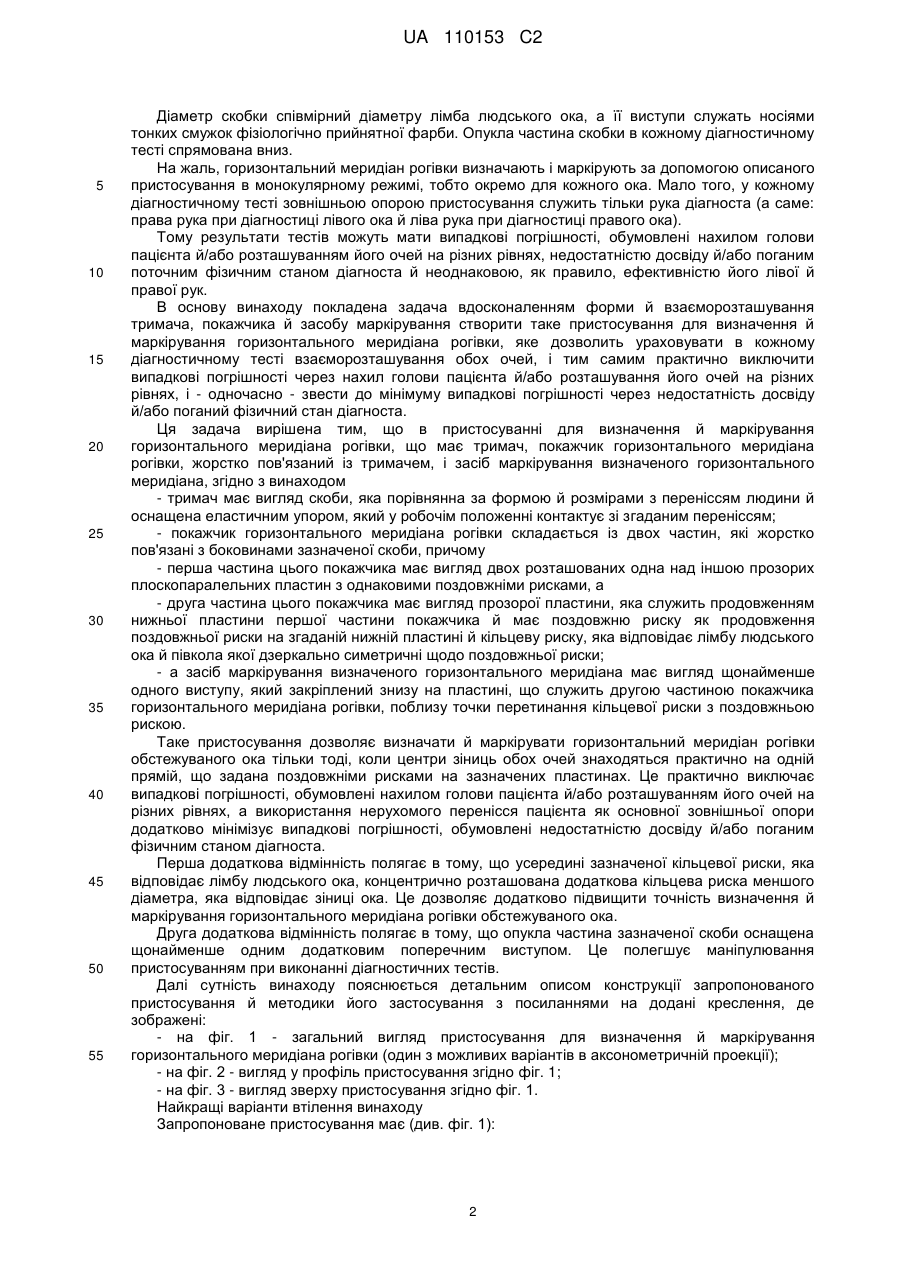 UA 110153 C2

Діаметр скобки співмірний діаметру лімба людського ока, а її виступи служать носіями тонких смужок фізіологічно прийнятної фарби. Опукла частина скобки в кожному діагностичному тесті спрямована вниз.

На жаль, горизонтальний меридіан рогівки визначають і маркірують за допомогою описаного пристосування в монокулярному режимі, тобто окремо для кожного ока. Мало того, у кожному діагностичному тесті зовнішньою опорою пристосування служить тільки рука діагноста (а саме: права рука при діагностиці лівого ока й ліва рука при діагностиці правого ока).

Тому результати тестів можуть мати випадкові погрішності, обумовлені нахилом голови пацієнта й/або розташуванням його очей на різних рівнях, недостатністю досвіду й/або поганим поточним фізичним станом діагноста й неоднаковою, як правило, ефективністю його лівої й правої рук.

В основу винаходу покладена задача вдосконаленням форми й взаєморозташування тримача, покажчика й засобу маркірування створити таке пристосування для визначення й маркірування горизонтального меридіана рогівки, яке дозволить ураховувати в кожному діагностичному тесті взаєморозташування обох очей, і тим самим практично виключити випадкові погрішності через нахил голови пацієнта й/або розташування його очей на різних рівнях, і - одночасно - звести до мінімуму випадкові погрішності через недостатність досвіду й/або поганий фізичний стан діагноста.

Ця задача вирішена тим, що в пристосуванні для визначення й маркірування горизонтального меридіана рогівки, що має тримач, покажчик горизонтального меридіана рогівки, жорстко пов'язаний із тримачем, і засіб маркірування визначеного горизонтального меридіана, згідно з винаходом

- тримач має вигляд скоби, яка порівнянна за формою й розмірами з переніссям людини й оснащена еластичним упором, який у робочім положенні контактує зі згаданим переніссям;

- покажчик горизонтального меридіана рогівки складається із двох частин, які жорстко пов'язані з боковинами зазначеної скоби, причому

- перша частина цього покажчика має вигляд двох розташованих одна над іншою прозорих плоскопаралельних пластин з однаковими поздовжніми рисками, а

- друга частина цього покажчика має вигляд прозорої пластини, яка служить продовженням нижньої пластини першої частини покажчика й має поздовжню риску як продовження поздовжньої риски на згаданій нижній пластині й кільцеву риску, яка відповідає лімбу людського ока й півкола якої дзеркально симетричні щодо поздовжньої риски;

- а засіб маркірування визначеного горизонтального меридіана має вигляд щонайменше одного виступу, який закріплений знизу на пластині, що служить другою частиною покажчика горизонтального меридіана рогівки, поблизу точки перетинання кільцевої риски з поздовжньою рискою.

Таке пристосування дозволяє визначати й маркірувати горизонтальний меридіан рогівки обстежуваного ока тільки тоді, коли центри зіниць обох очей знаходяться практично на одній прямій, що задана поздовжніми рисками на зазначених пластинах. Це практично виключає випадкові погрішності, обумовлені нахилом голови пацієнта й/або розташуванням його очей на різних рівнях, а використання нерухомого перенісся пацієнта як основної зовнішньої опори додатково мінімізує випадкові погрішності, обумовлені недостатністю досвіду й/або поганим фізичним станом діагноста.

Перша додаткова відмінність полягає в тому, що усередині зазначеної кільцевої риски, яка відповідає лімбу людського ока, концентрично розташована додаткова кільцева риска меншого діаметра, яка відповідає зіниці ока. Це дозволяє додатково підвищити точність визначення й маркірування горизонтального меридіана рогівки обстежуваного ока.

Друга додаткова відмінність полягає в тому, що опукла частина зазначеної скоби оснащена щонайменше одним додатковим поперечним виступом. Це полегшує маніпулювання пристосуванням при виконанні діагностичних тестів.

Далі сутність винаходу пояснюється детальним описом конструкції запропонованого пристосування й методики його застосування з посиланнями на додані креслення, де зображені:

- на фіг. 1 - загальний вигляд пристосування для визначення й маркірування горизонтального меридіана рогівки (один з можливих варіантів в аксонометричній проекції);

- на фіг. 2 - вигляд у профіль пристосування згідно фіг. 1;

- на фіг. 3 - вигляд зверху пристосування згідно фіг. 1.

Найкращі варіанти втілення винаходу

Запропоноване пристосування має (див. фіг. 1):

5
10
15
20
25
30
35
40
45
50
55

2